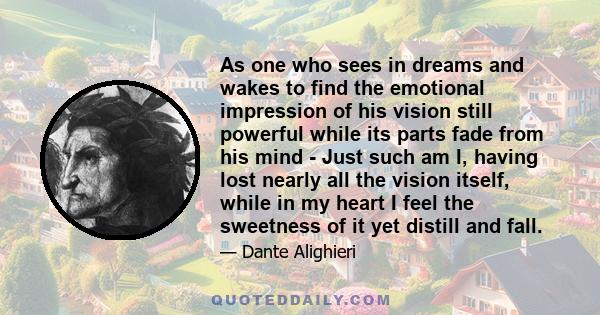 As one who sees in dreams and wakes to find the emotional impression of his vision still powerful while its parts fade from his mind - Just such am I, having lost nearly all the vision itself, while in my heart I feel the sweetness of it yet distill and fall.

— Dante Alighieri

QUOTEDDAILY.COM